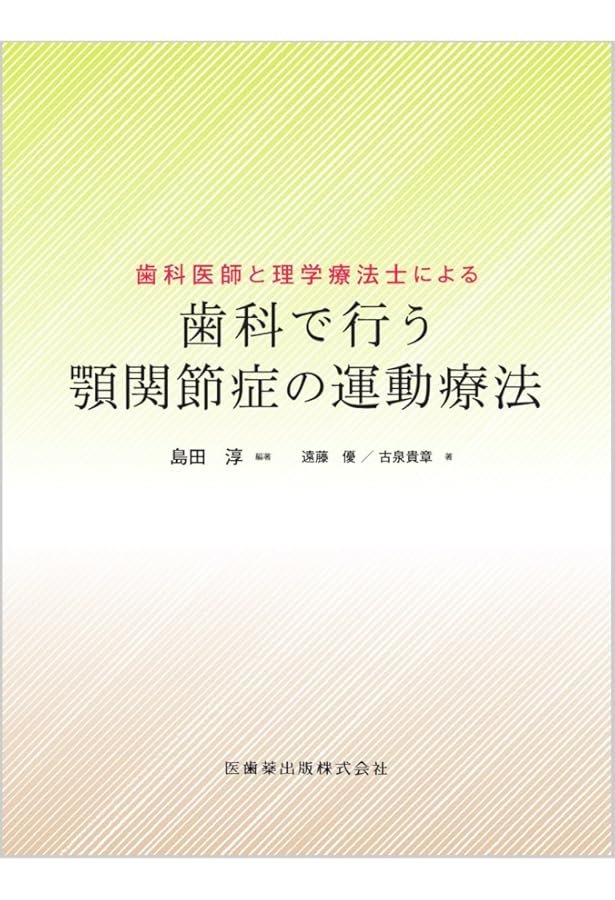 歯科医師と理学療法士による
歯科で行う
顎関節症の運動療法

島田　淳 編著　遠藤　優／古泉貴章 著

医歯薬出版株式会社